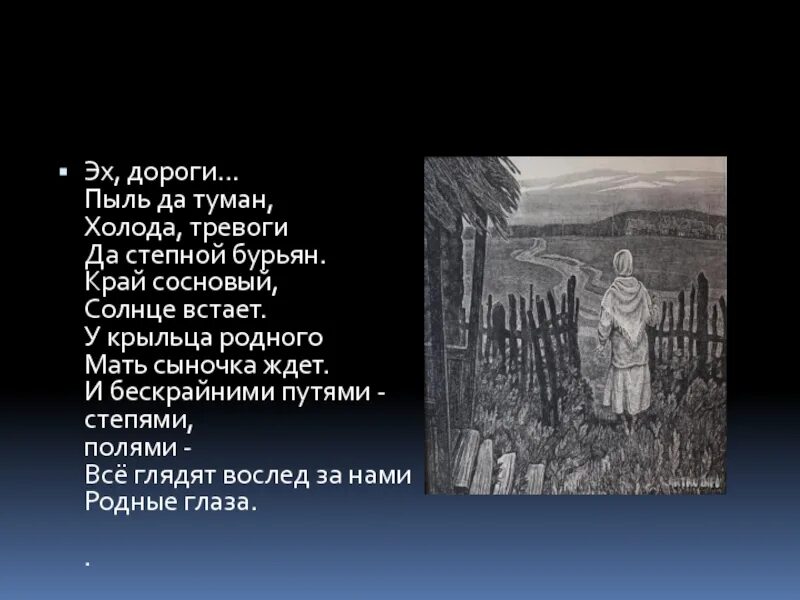 Эх, дороги…
Пыль да туман,
Холода, тревоги
Да степной бурьян.
Край сосновый,
Солнце встает.
У крыльца родного
Мать сыночка ждет.
И бескрайними путями - степями,
полями -
Всё глядят вослед за нами
Родные глаза.

.